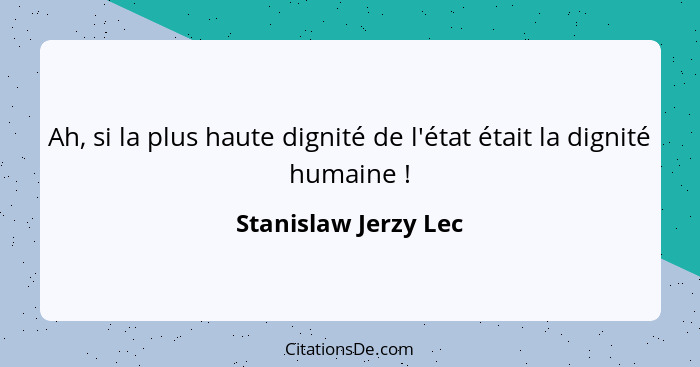 Ah, si la plus haute dignité de l'état était la dignité humaine !

Stanislaw Jerzy Lec

CitationsDe.com